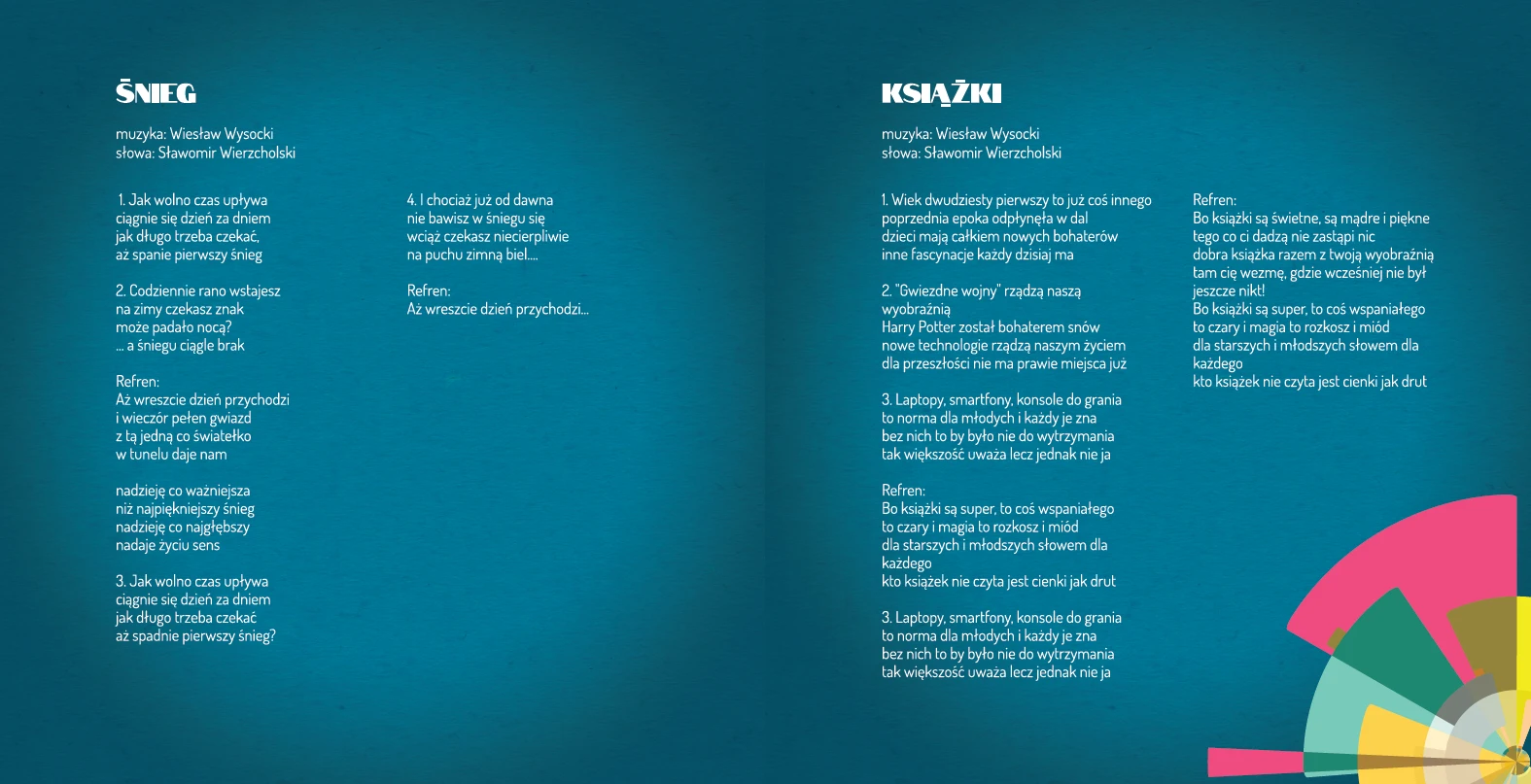 ŚNIEG

muzyka: Wiesław Wysocki
słowa: Sławomir Wierzcholski

1. Jak wolno czas upływa
ciągnie się dzień za dniem
jak długo trzeba czekać,
aż spanie pierwszy śnieg

2. Codziennie rano wstajesz
na zimy czekasz znak
może padało nocą?
... a śniegu ciągle brak

Refren:
Aż wreszcie dzień przychodzi
i wieczór pełen gwiazd
z tą jedną co światełko
w tunelu daje nam

nadzieję co ważniejsza
niż najpiękniejszy śnieg
nadzieję co najgłębszy
nadaje życiu sens

3. Jak wolno czas upływa
ciągnie się dzień za dniem
jak długo trzeba czekać
aż spadnie pierwszy śnieg?

4. I chociaż już od dawna
nie bawisz w śniegu się
wciąż czekasz niecierpliwie
na puchu zimną biel....

Refren:
Aż wreszcie dzień przychodzi...

KSIĄŻKI

muzyka: Wiesław Wysocki
słowa: Sławomir Wierzcholski

1. Wiek dwudziesty pierwszy to już coś innego
poprzednia epoka odpłynęła w dal
dzieci mają całkiem nowych bohaterów
inne fascynacje każdy dzisiaj ma

2. "Gwiezdne wojny" rządzą naszą
wyobraźnią
Harry Potter został bohaterem snów
nowe technologie rządzą naszym życiem
dla przeszłości nie ma prawie miejsca już

3. Laptopy, smartfony, konsole do grania
to norma dla młodych i każdy je zna
bez nich to by było nie do wytrzymania
tak większość uważa lecz jednak nie ja

Refren:
Bo książki są super, to coś wspaniałego
to czary i magia to rozkosz i miód
dla starszych i młodszych słowem dla
każdego
kto książek nie czyta jest cienki jak drut

3. Laptopy, smartfony, konsole do grania
to norma dla młodych i każdy je zna
bez nich to by było nie do wytrzymania
tak większość uważa lecz jednak nie ja

Refren:
Bo książki są świetne, są mądre i piękne
tego co ci dadzą nie zastąpi nic
dobra książka razem z twoją wyobraźnią
tam cię wezmę, gdzie wcześniej nie był
jeszcze nikt!
Bo książki są super, to coś wspaniałego
to czary i magia to rozkosz i miód
dla starszych i młodszych słowem dla
każdego
kto książek nie czyta jest cienki jak drut